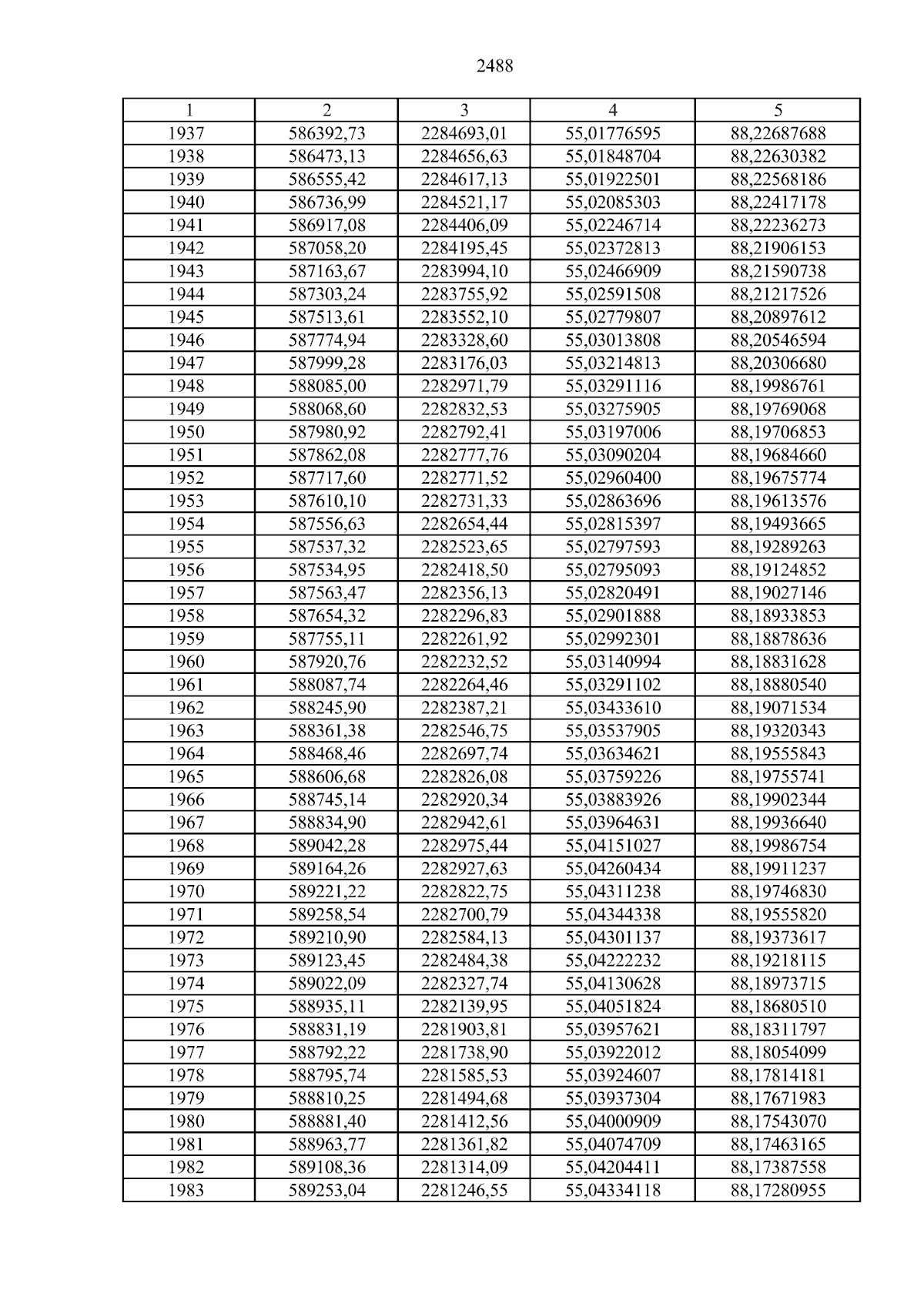 2488

| 1 | 2 | 3 | 4 | 5 |
|---|---|---|---|---|
| 1937 | 586392,73 | 2284693,01 | 55,01776595 | 88,22687688 |
| 1938 | 586473,13 | 2284656,63 | 55,01848704 | 88,22630382 |
| 1939 | 586555,42 | 2284617,13 | 55,01922501 | 88,22568186 |
| 1940 | 586736,99 | 2284521,17 | 55,02085303 | 88,22417178 |
| 1941 | 586917,08 | 2284406,09 | 55,02246714 | 88,22236273 |
| 1942 | 587058,20 | 2284195,45 | 55,02372813 | 88,21906153 |
| 1943 | 587163,67 | 2283994,10 | 55,02466909 | 88,21590738 |
| 1944 | 587303,24 | 2283755,92 | 55,02591508 | 88,21217526 |
| 1945 | 587513,61 | 2283552,10 | 55,02779807 | 88,20897612 |
| 1946 | 587774,94 | 2283328,60 | 55,03013808 | 88,20546594 |
| 1947 | 587999,28 | 2283176,03 | 55,03214813 | 88,20306680 |
| 1948 | 588085,00 | 2282971,79 | 55,03291116 | 88,19986761 |
| 1949 | 588068,60 | 2282832,53 | 55,03275905 | 88,19769068 |
| 1950 | 587980,92 | 2282792,41 | 55,03197006 | 88,19706853 |
| 1951 | 587862,08 | 2282777,76 | 55,03090204 | 88,19684660 |
| 1952 | 587717,60 | 2282771,52 | 55,02960400 | 88,19675774 |
| 1953 | 587610,10 | 2282731,33 | 55,02863696 | 88,19613576 |
| 1954 | 587556,63 | 2282654,44 | 55,02815397 | 88,19493665 |
| 1955 | 587537,32 | 2282523,65 | 55,02797593 | 88,19289263 |
| 1956 | 587534,95 | 2282418,50 | 55,02795093 | 88,19124852 |
| 1957 | 587563,47 | 2282356,13 | 55,02820491 | 88,19027146 |
| 1958 | 587654,32 | 2282296,83 | 55,02901888 | 88,18933853 |
| 1959 | 587755,11 | 2282261,92 | 55,02992301 | 88,18878636 |
| 1960 | 587920,76 | 2282232,52 | 55,03140994 | 88,18831628 |
| 1961 | 588087,74 | 2282264,46 | 55,03291102 | 88,18880540 |
| 1962 | 588245,90 | 2282387,21 | 55,03433610 | 88,19071534 |
| 1963 | 588361,38 | 2282546,75 | 55,03537905 | 88,19320343 |
| 1964 | 588468,46 | 2282697,74 | 55,03634621 | 88,19555843 |
| 1965 | 588606,68 | 2282826,08 | 55,03759226 | 88,19755741 |
| 1966 | 588745,14 | 2282920,34 | 55,03883926 | 88,19902344 |
| 1967 | 588834,90 | 2282942,61 | 55,03964631 | 88,19936640 |
| 1968 | 589042,28 | 2282975,44 | 55,04151027 | 88,19986754 |
| 1969 | 589164,26 | 2282927,63 | 55,04260434 | 88,19911237 |
| 1970 | 589221,22 | 2282822,75 | 55,04311238 | 88,19746830 |
| 1971 | 589258,54 | 2282700,79 | 55,04344338 | 88,19555820 |
| 1972 | 589210,90 | 2282584,13 | 55,04301137 | 88,19373617 |
| 1973 | 589123,45 | 2282484,38 | 55,04222232 | 88,19218115 |
| 1974 | 589022,09 | 2282327,74 | 55,04130628 | 88,18973715 |
| 1975 | 588935,11 | 2282139,95 | 55,04051824 | 88,18680510 |
| 1976 | 588831,19 | 2281903,81 | 55,03957621 | 88,18311797 |
| 1977 | 588792,22 | 2281738,90 | 55,03922012 | 88,18054099 |
| 1978 | 588795,74 | 2281585,53 | 55,03924607 | 88,17814181 |
| 1979 | 588810,25 | 2281494,68 | 55,03937304 | 88,17671983 |
| 1980 | 588881,40 | 2281412,56 | 55,04000909 | 88,17543070 |
| 1981 | 588963,77 | 2281361,82 | 55,04074709 | 88,17463165 |
| 1982 | 589108,36 | 2281314,09 | 55,04204411 | 88,17387558 |
| 1983 | 589253,04 | 2281246,55 | 55,04334118 | 88,17280955 |